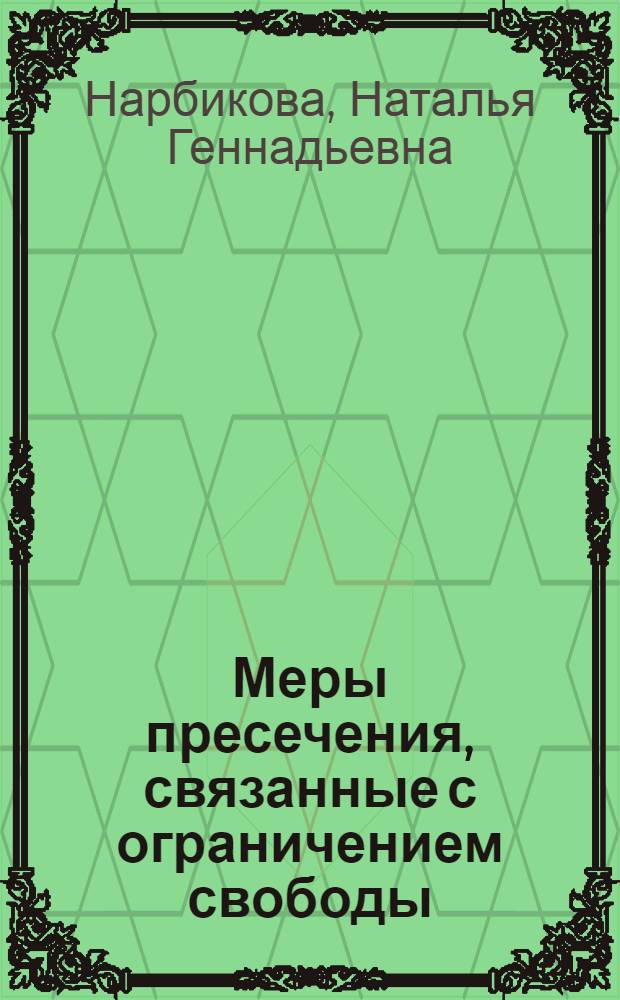 Нарбикова, Наталья Геннадьевна

Меры пресечения, связанные с ограничением свободы